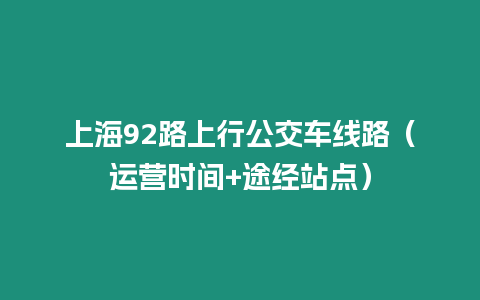 上海92路上行公交车线路（运营时间+途经站点）